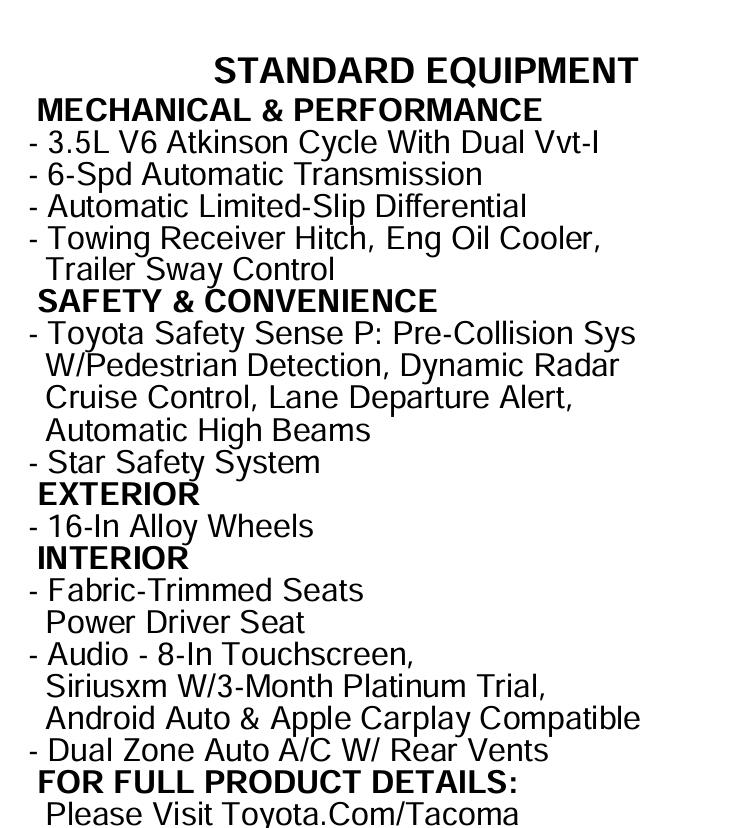 STANDARD EQUIPMENT

MECHANICAL & PERFORMANCE
- 3.5L V6 Atkinson Cycle With Dual Vvt-I
- 6-Spd Automatic Transmission
- Automatic Limited-Slip Differential
- Towing Receiver Hitch, Eng Oil Cooler, Trailer Sway Control

SAFETY & CONVENIENCE
- Toyota Safety Sense P: Pre-Collision Sys W/Pedestrian Detection, Dynamic Radar Cruise Control, Lane Departure Alert, Automatic High Beams
- Star Safety System

EXTERIOR
- 16-In Alloy Wheels

INTERIOR
- Fabric-Trimmed Seats
Power Driver Seat
- Audio - 8-In Touchscreen, Siriusxm W/3-Month Platinum Trial, Android Auto & Apple Carplay Compatible
- Dual Zone Auto A/C W/ Rear Vents

FOR FULL PRODUCT DETAILS:
Please Visit Toyota.Com/Tacoma